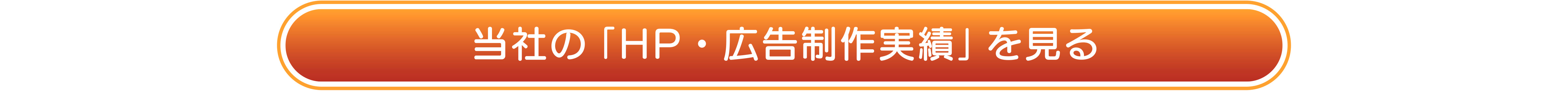 当社の「HP・広告制作実績」を見る